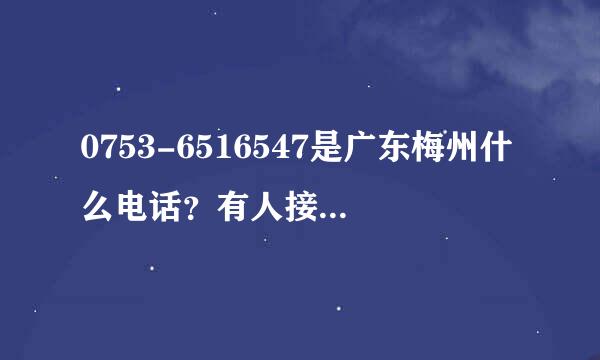 0753-6516547是广东梅州什么电话？有人接...